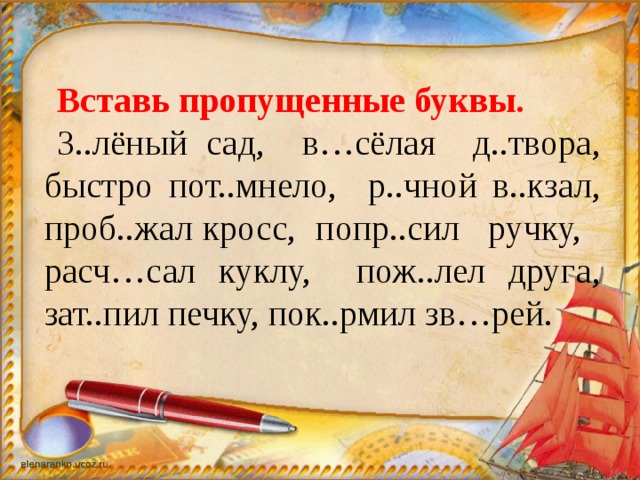 Вставь пропущенные буквы.

З..лёный сад, в…сёлая д..твора, быстро пот..мнело, р..чной в..кзал, проб..жал кросс, попр..сил ручку, расч…сал куклу, пож..лел друга, зат..пил печку, пок..рмил зв…рей.

elenaranko.ucoz.ru